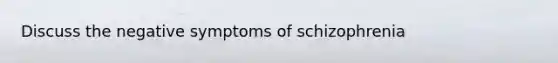 Discuss the negative symptoms of schizophrenia